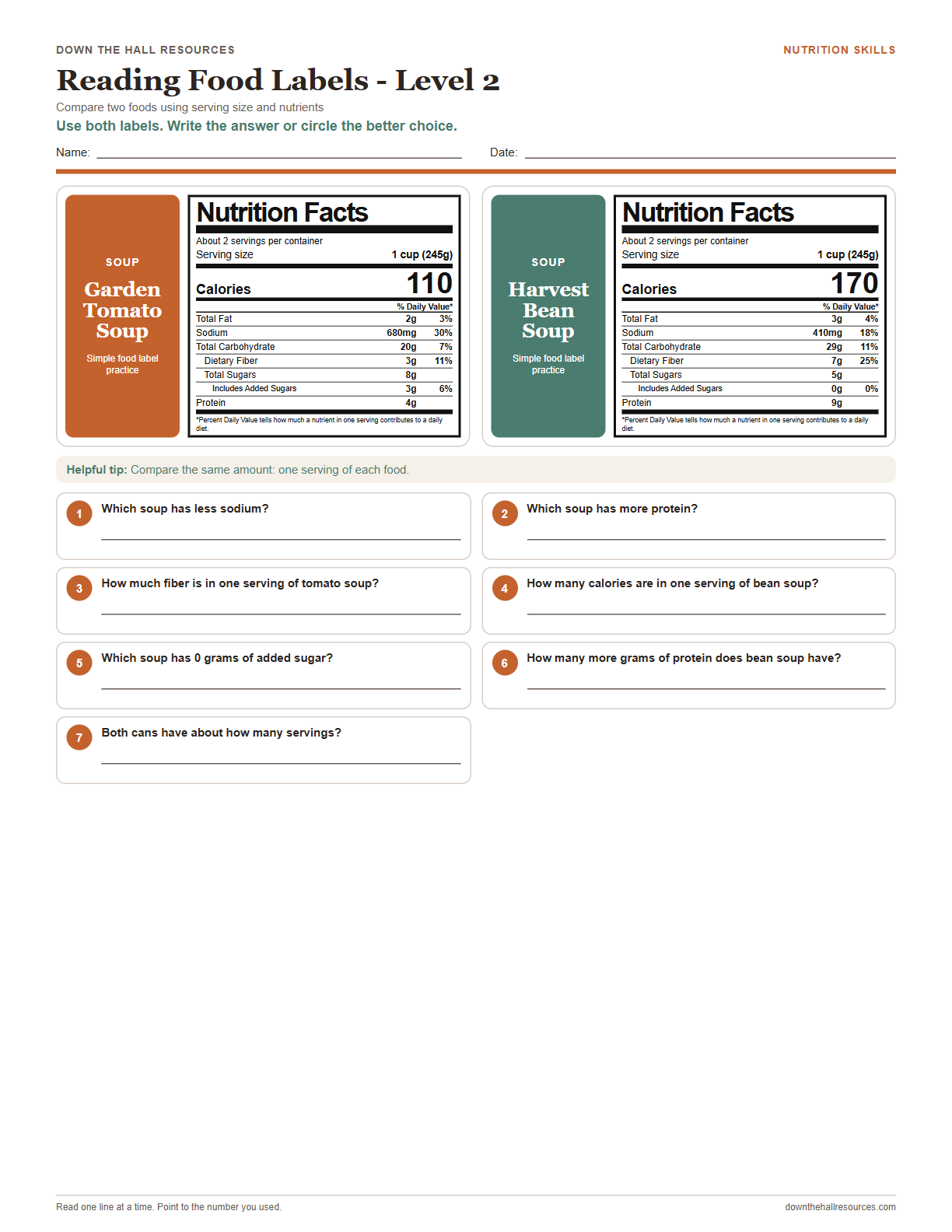 DOWN THE HALL RESOURCES

NUTRITION SKILLS

Reading Food Labels - Level 2

Compare two foods using serving size and nutrients

Use both labels. Write the answer or circle the better choice.

Name: ____ Date: ____

SOUP

Garden Tomato Soup

Simple food label practice

Nutrition Facts

About 2 servings per container

Serving size 1 cup (245g)

Calories 110

% Daily Value*

Total Fat 2g 3%

Sodium 680mg 30%

Total Carbohydrate 20g 7%

Dietary Fiber 3g 11%

Total Sugars 8g

Includes Added Sugars 3g 6%

Protein 4g

*Percent Daily Value tells how much a nutrient in one serving contributes to a daily diet.

SOUP

Harvest Bean Soup

Simple food label practice

Nutrition Facts

About 2 servings per container

Serving size 1 cup (245g)

Calories 170

% Daily Value*

Total Fat 3g 4%

Sodium 410mg 18%

Total Carbohydrate 29g 11%

Dietary Fiber 7g 25%

Total Sugars 5g

Includes Added Sugars 0g 0%

Protein 9g

*Percent Daily Value tells how much a nutrient in one serving contributes to a daily diet.

Helpful tip: Compare the same amount: one serving of each food.

1 Which soup has less sodium?
____

2 Which soup has more protein?
____

3 How much fiber is in one serving of tomato soup?
____

4 How many calories are in one serving of bean soup?
____

5 Which soup has 0 grams of added sugar?
____

6 How many more grams of protein does bean soup have?
____

7 Both cans have about how many servings?
____

Read one line at a time. Point to the number you used.

downthehallresources.com